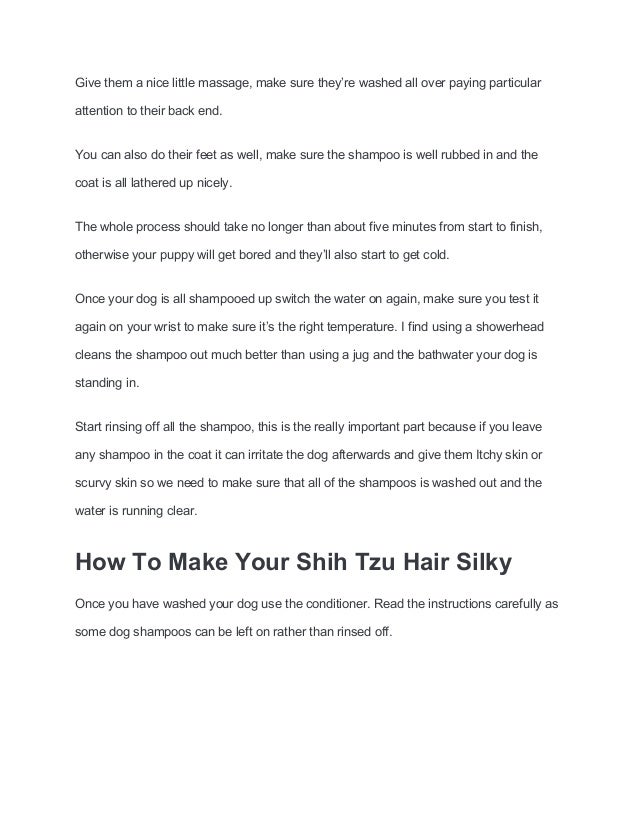 Give them a nice little massage, make sure they're washed all over paying particular attention to their back end.

You can also do their feet as well, make sure the shampoo is well rubbed in and the coat is all lathered up nicely.

The whole process should take no longer than about five minutes from start to finish, otherwise your puppy will get bored and they'll also start to get cold.

Once your dog is all shampooed up switch the water on again, make sure you test it again on your wrist to make sure it's the right temperature. I find using a showerhead cleans the shampoo out much better than using a jug and the bathwater your dog is standing in.

Start rinsing off all the shampoo, this is the really important part because if you leave any shampoo in the coat it can irritate the dog afterwards and give them Itchy skin or scurvy skin so we need to make sure that all of the shampoos is washed out and the water is running clear.

How To Make Your Shih Tzu Hair Silky

Once you have washed your dog use the conditioner. Read the instructions carefully as some dog shampoos can be left on rather than rinsed off.